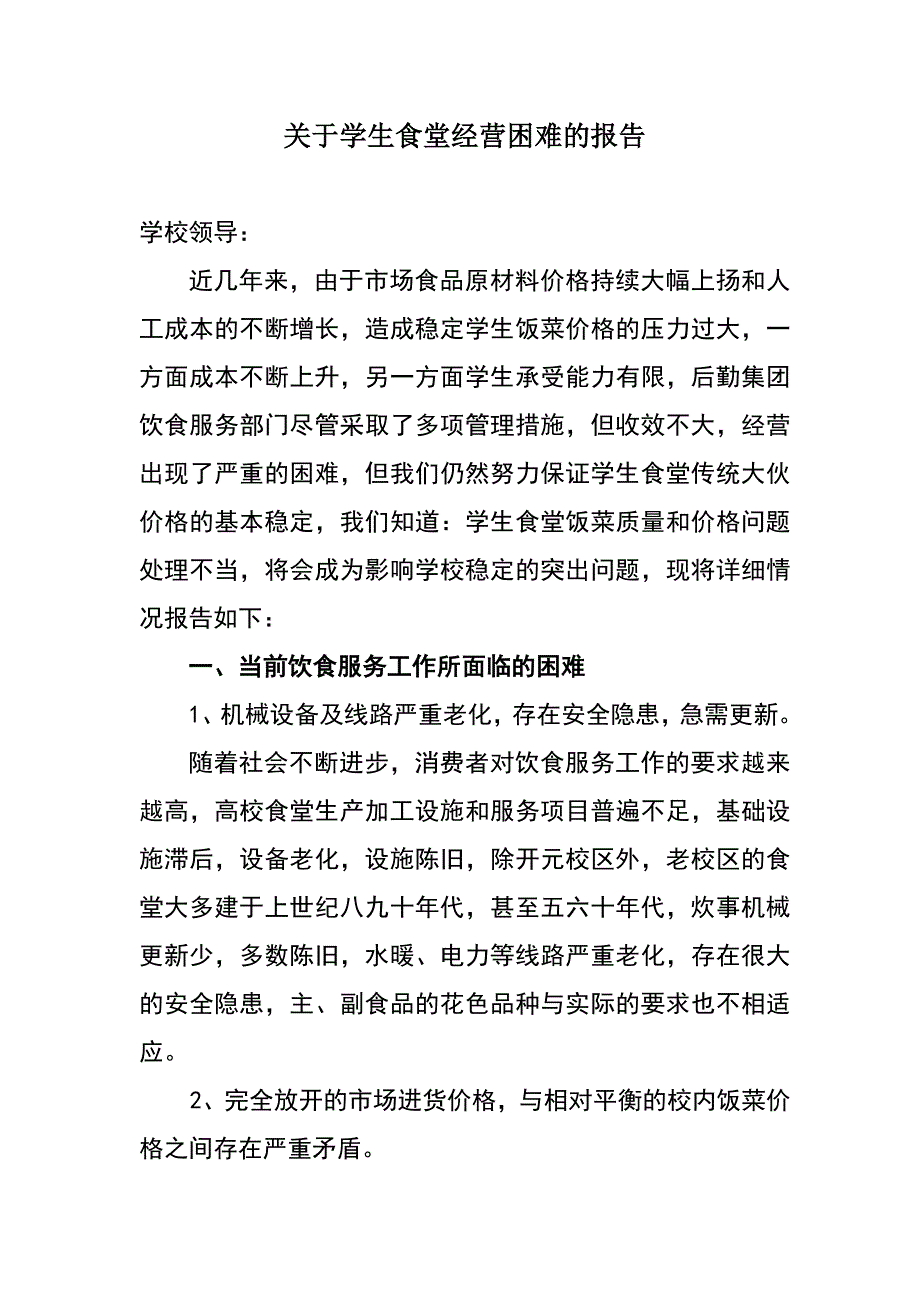 关于学生食堂经营困难的报告

学校领导：

近几年来，由于市场食品原材料价格持续大幅上扬和人工成本的不断增长，造成稳定学生饭菜价格的压力过大，一方面成本不断上升，另一方面学生承受能力有限，后勤集团饮食服务部门尽管采取了多项管理措施，但收效不大，经营出现了严重的困难，但我们仍然努力保证学生食堂传统大伙价格的基本稳定，我们知道：学生食堂饭菜质量和价格问题处理不当，将会成为影响学校稳定的突出问题，现将详细情况报告如下：

一、当前饮食服务工作所面临的困难

1、机械设备及线路严重老化，存在安全隐患，急需更新。

随着社会不断进步，消费者对饮食服务工作的要求越来越高，高校食堂生产加工设施和服务项目普遍不足，基础设施滞后，设备老化，设施陈旧，除开元校区外，老校区的食堂大多建于上世纪八九十年代，甚至五六十年代，炊事机械更新少，多数陈旧，水暖、电力等线路严重老化，存在很大的安全隐患，主、副食品的花色品种与实际的要求也不相适应。

2、完全放开的市场进货价格，与相对平衡的校内饭菜价格之间存在严重矛盾。